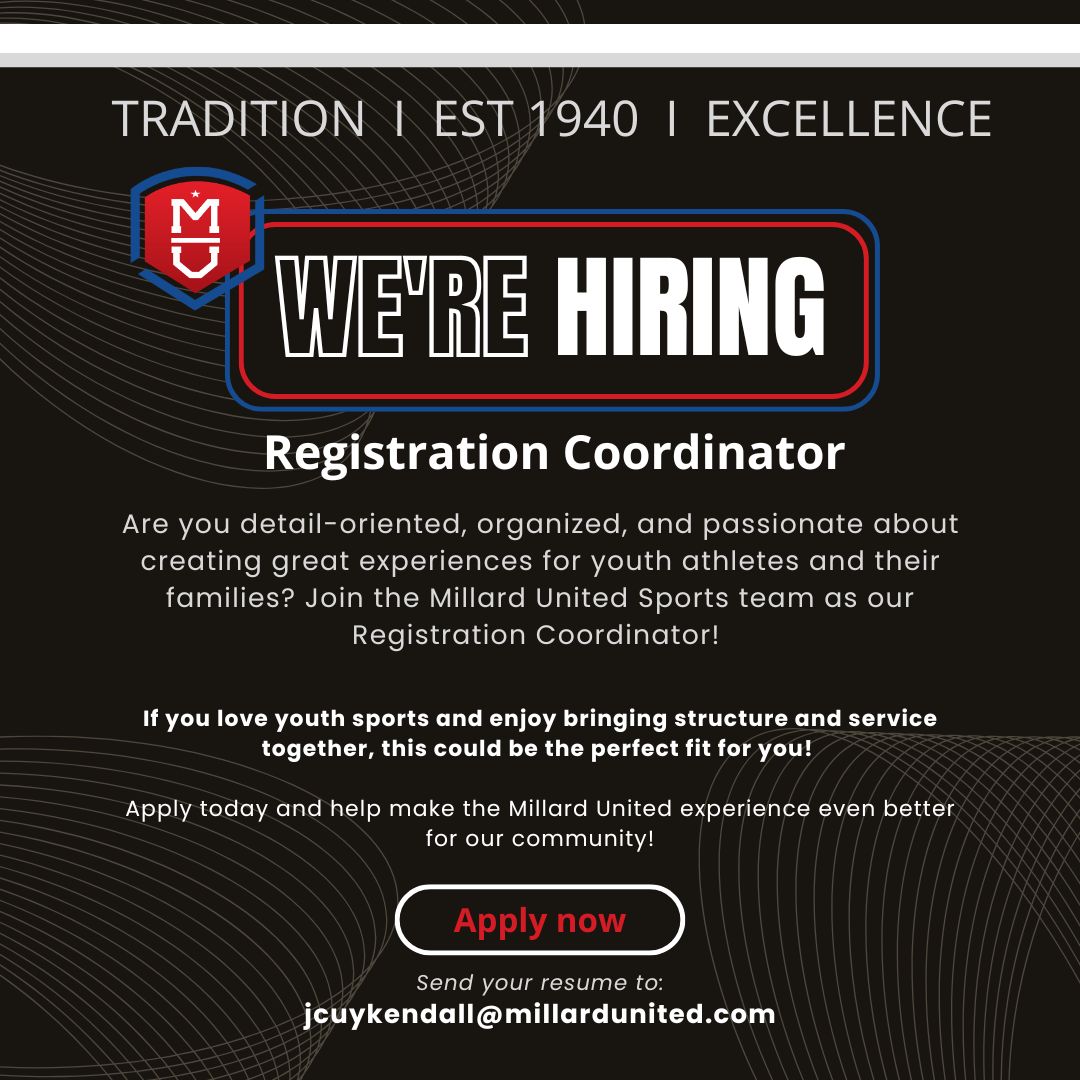 TRADITION I EST 1940 I EXCELLENCE

MU

WE'RE HIRING

Registration Coordinator

Are you detail-oriented, organized, and passionate about creating great experiences for youth athletes and their families? Join the Millard United Sports team as our Registration Coordinator!

If you love youth sports and enjoy bringing structure and service together, this could be the perfect fit for you!

Apply today and help make the Millard United experience even better for our community!

Apply now

Send your resume to:
jcuykendall@millardunited.com